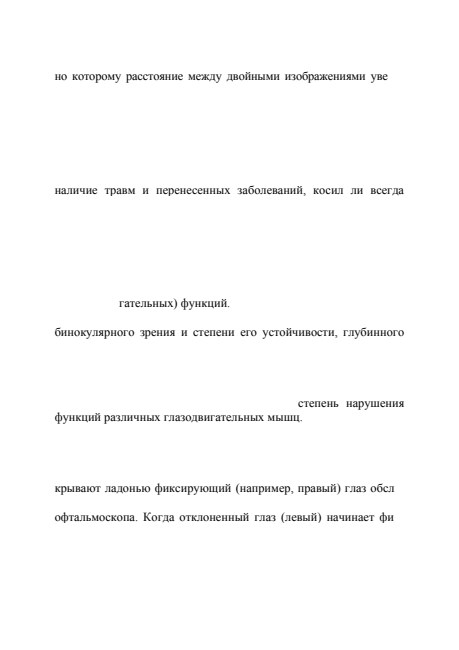 но которому расстояние между двойными изображениями уве

наличие травм и перенесенных заболеваний, косил ли всегда

гательных) функций.

бинокулярного зрения и степени его устойчивости, глубинного

степень нарушения функций различных глазодвигательных мышц.

крывают ладонью фиксирующий (например, правый) глаз обсл

офтальмоскопа. Когда отклоненный глаз (левый) начинает фи